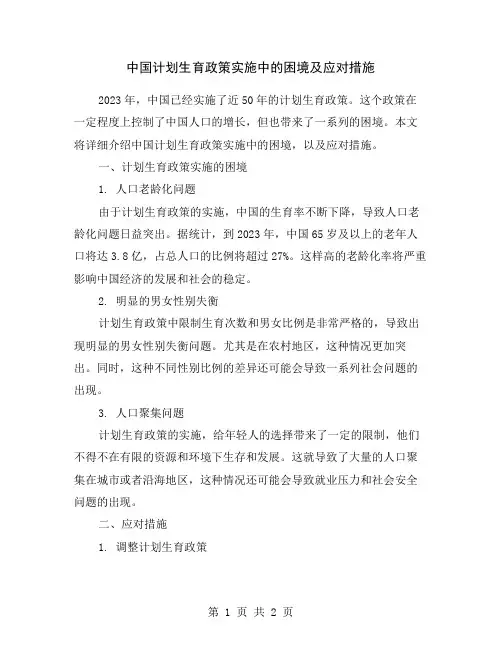 中国计划生育政策实施中的困境及应对措施

2023年，中国已经实施了近50年的计划生育政策。这个政策在一定程度上控制了中国人口的增长，但也带来了一系列的困境。本文将详细介绍中国计划生育政策实施中的困境，以及应对措施。

一、计划生育政策实施的困境

1. 人口老龄化问题

由于计划生育政策的实施，中国的生育率不断下降，导致人口老龄化问题日益突出。据统计，到2023年，中国65岁及以上的老年人口将达3.8亿，占总人口的比例将超过27%。这样高的老龄化率将严重影响中国经济的发展和社会的稳定。

2. 明显的男女性别失衡

计划生育政策中限制生育次数和男女比例是非常严格的，导致出现明显的男女性别失衡问题。尤其是在农村地区，这种情况更加突出。同时，这种不同性别比例的差异还可能会导致一系列社会问题的出现。

3. 人口聚集问题

计划生育政策的实施，给年轻人的选择带来了一定的限制，他们不得不在有限的资源和环境下生存和发展。这就导致了大量的人口聚集在城市或者沿海地区，这种情况还可能会导致就业压力和社会安全问题的出现。

二、应对措施

1. 调整计划生育政策

第 1 页 共 2 页